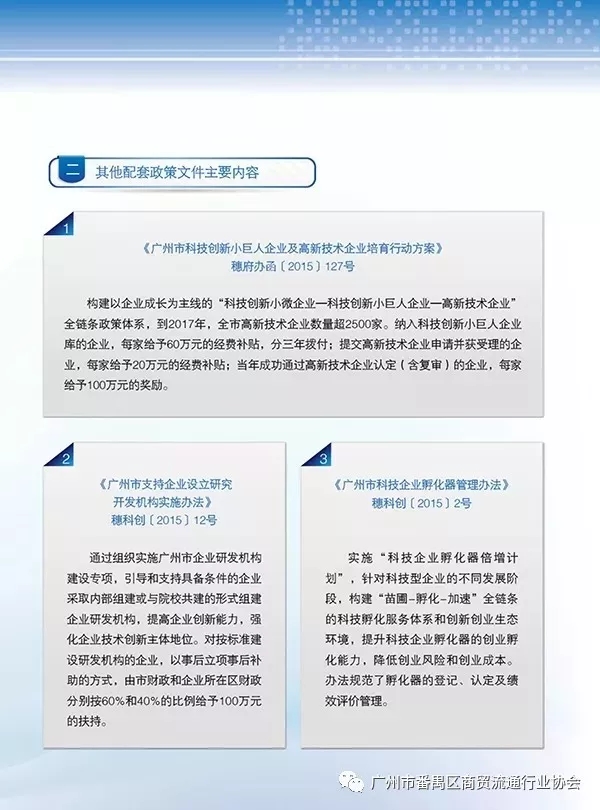 二 其他配套政策文件主要内容

1

《广州市科技创新小巨人企业及高新技术企业培育行动方案》
穗府办函〔2015〕127号

构建以企业成长为主线的“科技创新小微企业—科技创新小巨人企业—高新技术企业”全链条政策体系，到2017年，全市高新技术企业数量超2500家。纳入科技创新小巨人企业库的企业，每家给予60万元的经费补贴，分三年拨付；提交高新技术企业申请并获受理的企业，每家给予20万元的经费补贴；当年成功通过高新技术企业认定（含复审）的企业，每家给予100万元的奖励。

2

《广州市支持企业设立研究开发机构实施办法》
穗科创〔2015〕12号

通过组织实施广州市企业研发机构建设专项，引导和支持具备条件的企业采取内部组建或与院校共建的形式组建企业研发机构，提高企业创新能力，强化企业技术创新主体地位。对按标准建设研发机构的企业，以事后立项事后补助的方式，由市财政和企业所在区财政分别按60%和40%的比例给予100万元的扶持。

3

《广州市科技企业孵化器管理办法》
穗科创〔2015〕2号

实施“科技企业孵化器倍增计划”，针对科技型企业的不同发展阶段，构建“苗圃-孵化-加速”全链条的科技孵化服务体系和创新创业生态环境，提升科技企业孵化器的创业孵化能力，降低创业风险和创业成本。办法规范了孵化器的登记、认定及绩效评价管理。

广州市番禺区商贸流通行业协会